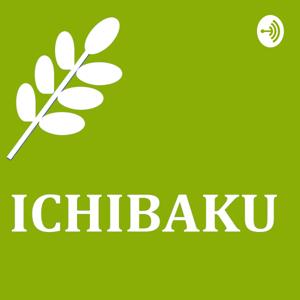 ICHIBAKU